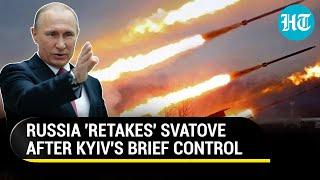 HT

RUSSIA 'RETAKES' SVATOVE AFTER KYIV'S BRIEF CONTROL